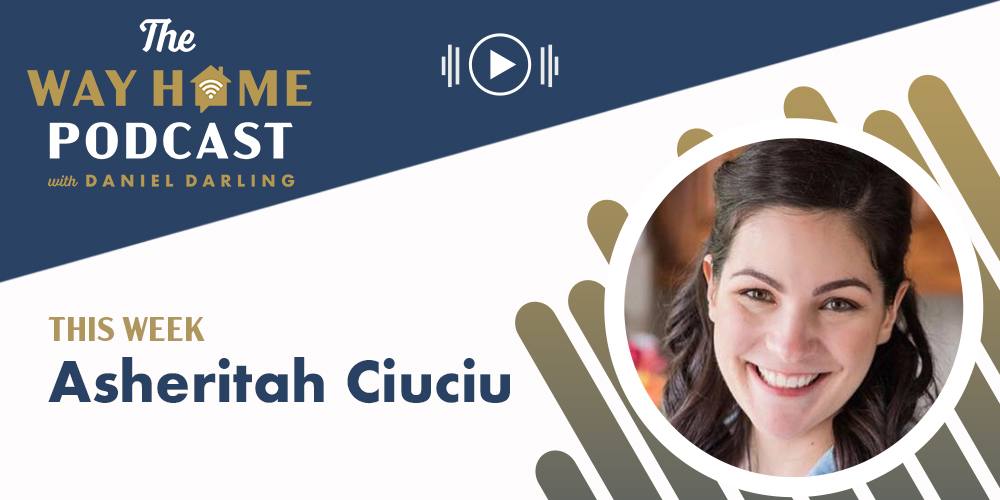 The
WAY HOME
PODCAST
with DANIEL DARLING

THIS WEEK
Asheritah Ciuciu